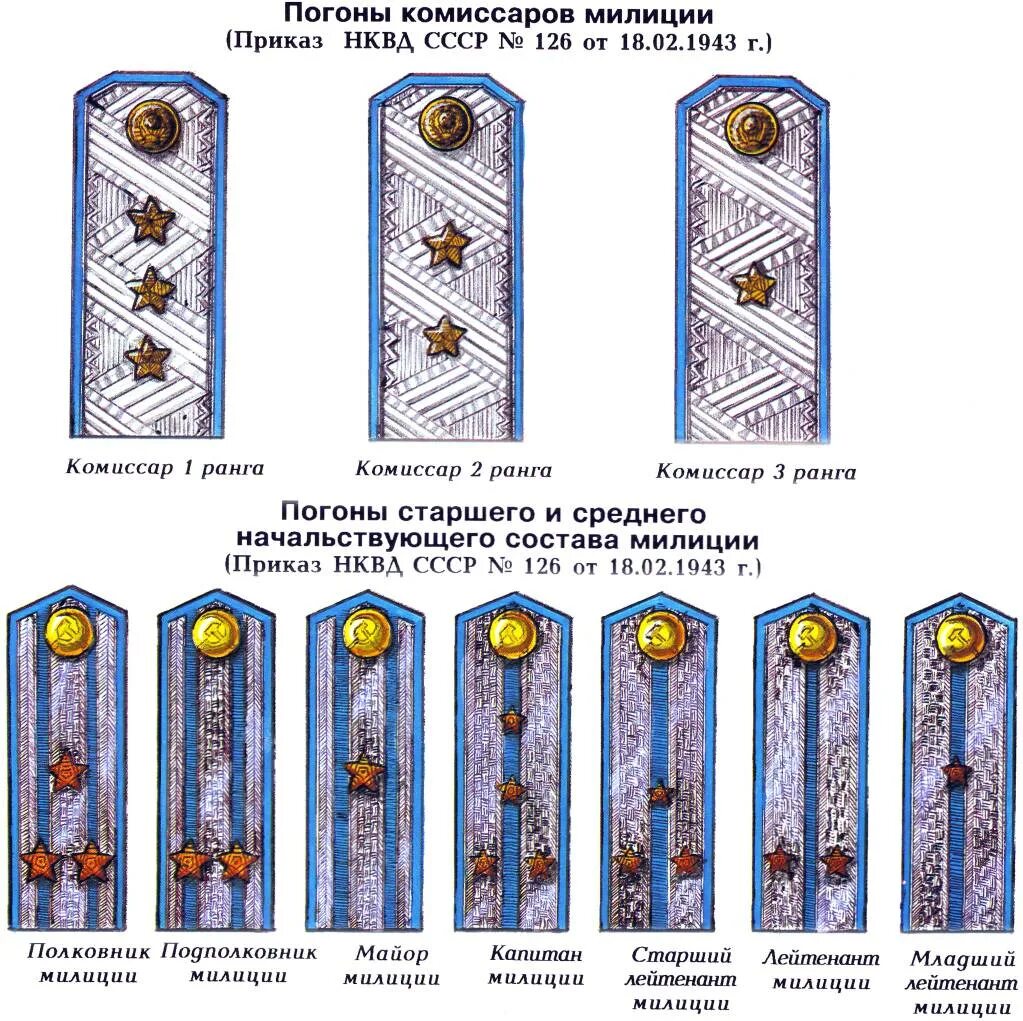 Погоны комиссаров милиции
(Приказ НКВД СССР № 126 от 18.02.1943 г.)

Комиссар 1 ранга

Комиссар 2 ранга

Комиссар 3 ранга

Погоны старшего и среднего начальствующего состава милиции
(Приказ НКВД СССР № 126 от 18.02.1943 г.)

Полковник милиции

Подполковник милиции

Майор милиции

Капитан милиции

Старший лейтенант милиции

Лейтенант милиции

Младший лейтенант милиции